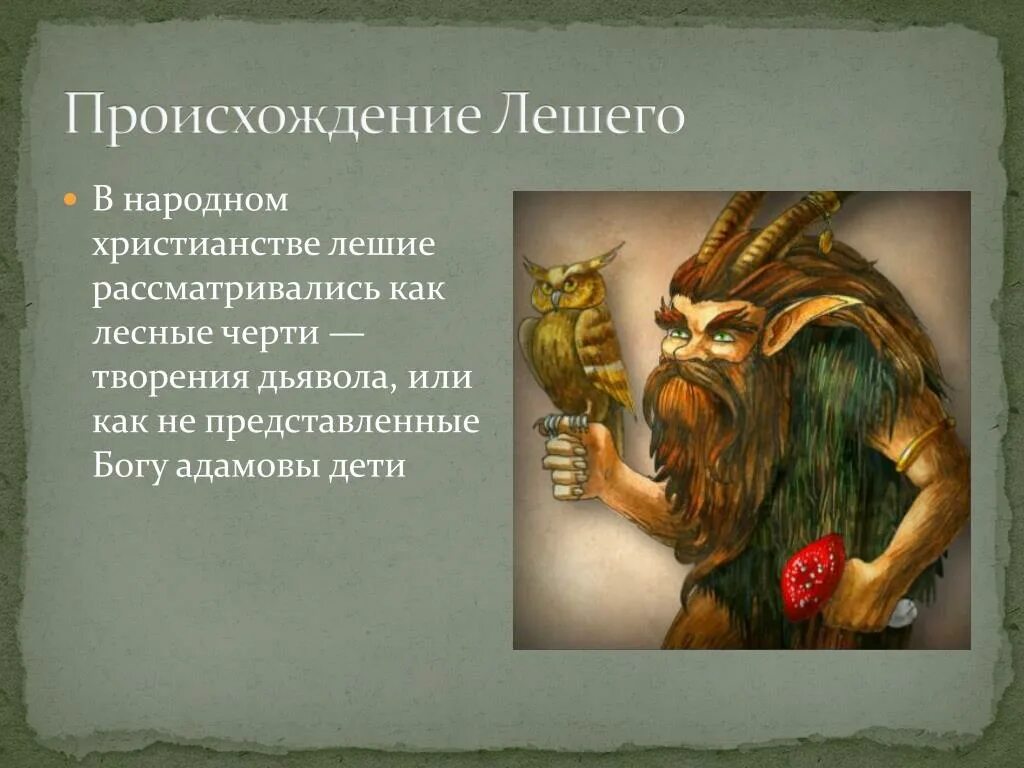 Происхождение Лешего

В народном христианстве лешие рассматривались как лесные черти — творения дьявола, или как не представленные Богу адамовы дети